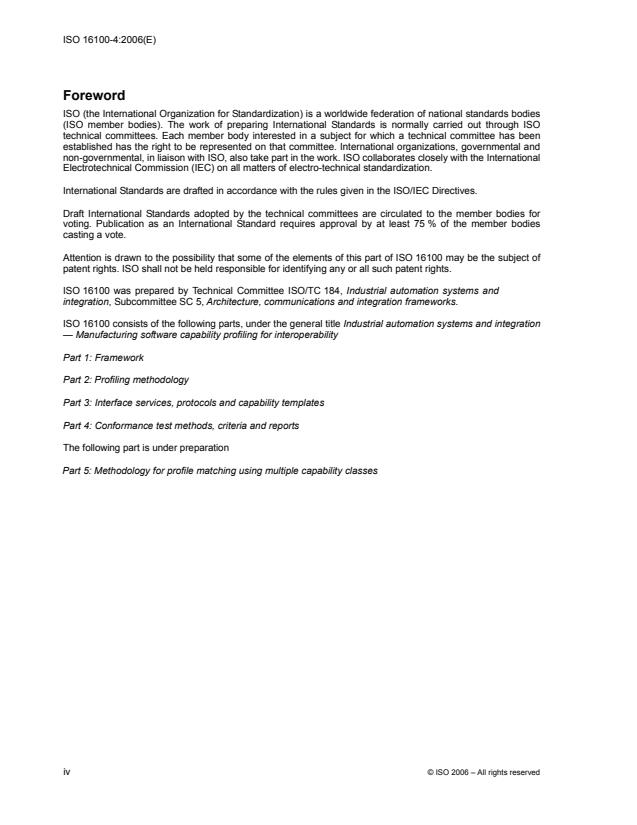 ISO 16100-4:2006(E)

Foreword

ISO (the International Organization for Standardization) is a worldwide federation of national standards bodies (ISO member bodies). The work of preparing International Standards is normally carried out through ISO technical committees. Each member body interested in a subject for which a technical committee has been established has the right to be represented on that committee. International organizations, governmental and non-governmental, in liaison with ISO, also take part in the work. ISO collaborates closely with the International Electrotechnical Commission (IEC) on all matters of electro-technical standardization.

International Standards are drafted in accordance with the rules given in the ISO/IEC Directives.

Draft International Standards adopted by the technical committees are circulated to the member bodies for voting. Publication as an International Standard requires approval by at least 75 % of the member bodies casting a vote.

Attention is drawn to the possibility that some of the elements of this part of ISO 16100 may be the subject of patent rights. ISO shall not be held responsible for identifying any or all such patent rights.

ISO 16100 was prepared by Technical Committee ISO/TC 184, Industrial automation systems and integration, Subcommittee SC 5, Architecture, communications and integration frameworks.

ISO 16100 consists of the following parts, under the general title Industrial automation systems and integration — Manufacturing software capability profiling for interoperability

Part 1: Framework

Part 2: Profiling methodology

Part 3: Interface services, protocols and capability templates

Part 4: Conformance test methods, criteria and reports

The following part is under preparation

Part 5: Methodology for profile matching using multiple capability classes

iv

© ISO 2006 – All rights reserved